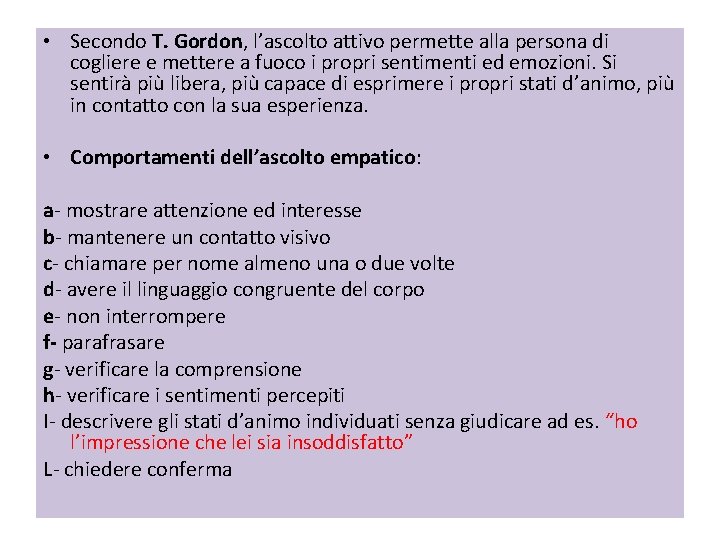 • Secondo T. Gordon, l’ascolto attivo permette alla persona di cogliere e mettere a fuoco i propri sentimenti ed emozioni. Si sentirà più libera, più capace di esprimere i propri stati d’animo, più in contatto con la sua esperienza.

• Comportamenti dell’ascolto empatico:

a- mostrare attenzione ed interesse
b- mantenere un contatto visivo
c- chiamare per nome almeno una o due volte
d- avere il linguaggio congruente del corpo
e- non interrompere
f- parafrasare
g- verificare la comprensione
h- verificare i sentimenti percepiti
I- descrivere gli stati d’animo individuati senza giudicare ad es. “ho l’impressione che lei sia insoddisfatto”
L- chiedere conferma